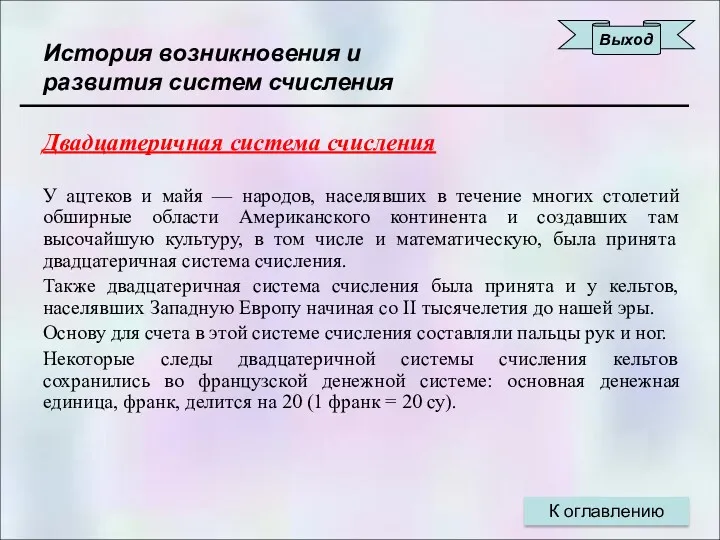 Выход

История возникновения и развития систем счисления

Двадцатеричная система счисления

У ацтеков и майя — народов, населявших в течение многих столетий обширные области Американского континента и создавших там высочайшую культуру, в том числе и математическую, была принята двадцатеричная система счисления.

Также двадцатеричная система счисления была принята и у кельтов, населявших Западную Европу начиная со II тысячелетия до нашей эры.

Основу для счета в этой системе счисления составляли пальцы рук и ног.

Некоторые следы двадцатеричной системы счисления кельтов сохранились во французской денежной системе: основная денежная единица, франк, делится на 20 (1 франк = 20 су).

К оглавлению